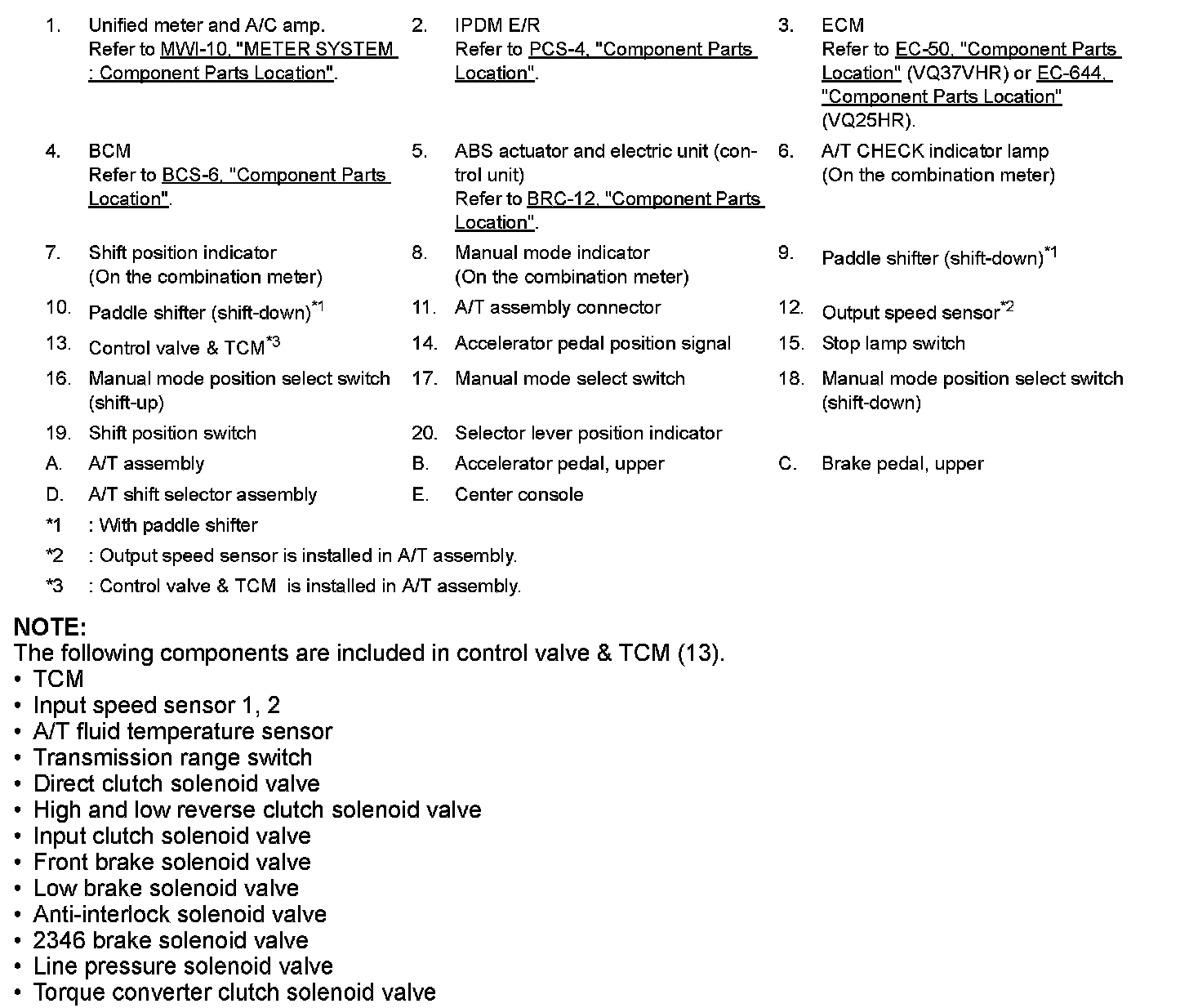 1. Unified meter and A/C amp. Refer to MWI-10, "METER SYSTEM : Component Parts Location".

2. IPDM E/R Refer to PCS-4, "Component Parts Location".

3. ECM Refer to EC-50, "Component Parts Location" (VQ37VHR) or EC-644, "Component Parts Location" (VQ25HR).

4. BCM Refer to BCS-6, "Component Parts Location".

5. ABS actuator and electric unit (control unit) Refer to BRC-12, "Component Parts Location".

6. A/T CHECK indicator lamp (On the combination meter)

7. Shift position indicator (On the combination meter)

8. Manual mode indicator (On the combination meter)

9. Paddle shifter (shift-down)$^{*1}$

10. Paddle shifter (shift-down)$^{*1}$

11. A/T assembly connector

12. Output speed sensor$^{*2}$

13. Control valve & TCM$^{*3}$

14. Accelerator pedal position signal

15. Stop lamp switch

16. Manual mode position select switch (shift-up)

17. Manual mode select switch

18. Manual mode position select switch (shift-down)

19. Shift position switch

20. Selector lever position indicator

A. A/T assembly

B. Accelerator pedal, upper

C. Brake pedal, upper

D. A/T shift selector assembly

E. Center console

*1 : With paddle shifter

*2 : Output speed sensor is installed in A/T assembly.

*3 : Control valve & TCM is installed in A/T assembly.

NOTE:
The following components are included in control valve & TCM (13).
• TCM
• Input speed sensor 1, 2
• A/T fluid temperature sensor
• Transmission range switch
• Direct clutch solenoid valve
• High and low reverse clutch solenoid valve
• Input clutch solenoid valve
• Front brake solenoid valve
• Low brake solenoid valve
• Anti-interlock solenoid valve
• 2346 brake solenoid valve
• Line pressure solenoid valve
• Torque converter clutch solenoid valve